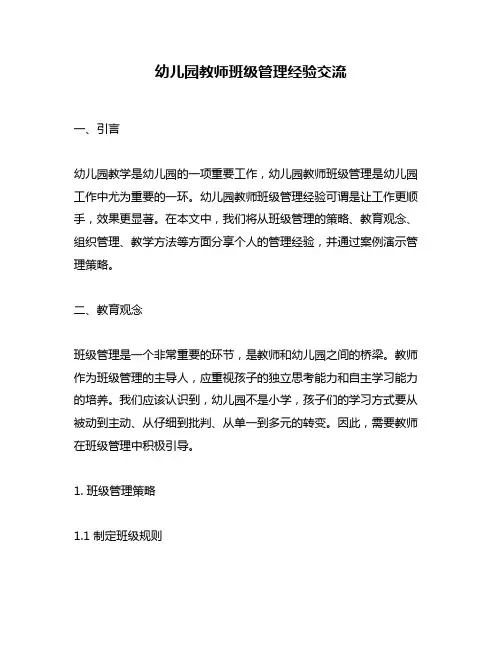 幼儿园教师班级管理经验交流

一、引言

幼儿园教学是幼儿园的一项重要工作，幼儿园教师班级管理是幼儿园工作中尤为重要的一环。幼儿园教师班级管理经验可谓是让工作更顺手，效果更显著。在本文中，我们将从班级管理的策略、教育观念、组织管理、教学方法等方面分享个人的管理经验，并通过案例演示管理策略。

二、教育观念

班级管理是一个非常重要的环节，是教师和幼儿园之间的桥梁。教师作为班级管理的主导人，应重视孩子的独立思考能力和自主学习能力的培养。我们应该认识到，幼儿园不是小学，孩子们的学习方式要从被动到主动、从仔细到批判、从单一到多元的转变。因此，需要教师在班级管理中积极引导。

1. 班级管理策略

1.1 制定班级规则